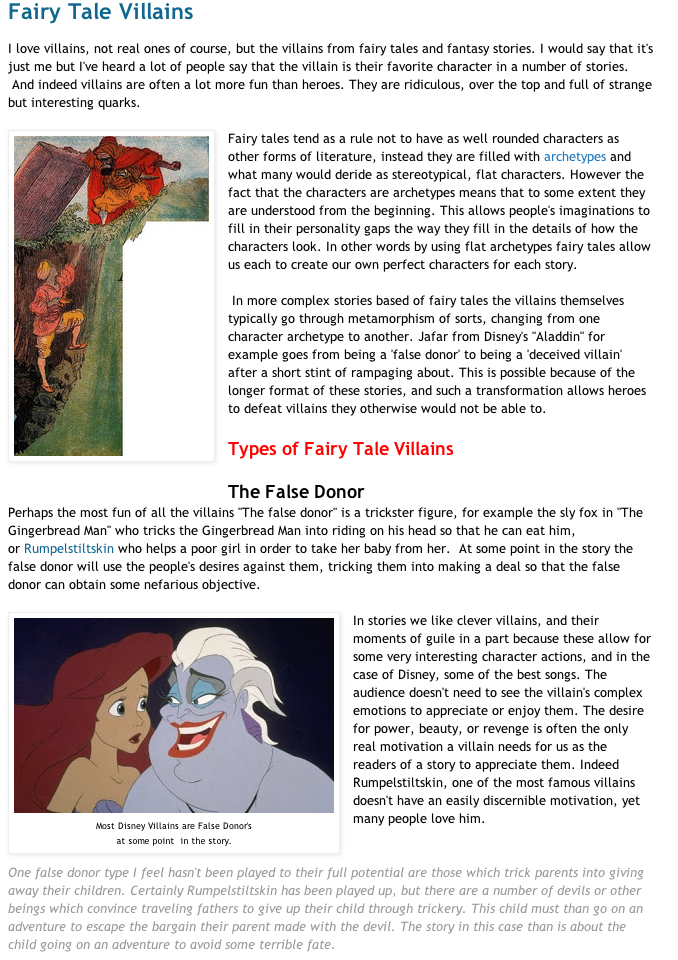 Fairy Tale Villains

I love villains, not real ones of course, but the villains from fairy tales and fantasy stories. I would say that it's just me but I've heard a lot of people say that the villain is their favorite character in a number of stories. And indeed villains are often a lot more fun than heroes. They are ridiculous, over the top and full of strange but interesting quarks.

Fairy tales tend as a rule not to have as well rounded characters as other forms of literature, instead they are filled with archetypes and what many would deride as stereotypical, flat characters. However the fact that the characters are archetypes means that to some extent they are understood from the beginning. This allows people's imaginations to fill in their personality gaps the way they fill in the details of how the characters look. In other words by using flat archetypes fairy tales allow us each to create our own perfect characters for each story.

In more complex stories based of fairy tales the villains themselves typically go through metamorphism of sorts, changing from one character archetype to another. Jafar from Disney's "Aladdin" for example goes from being a 'false donor' to being a 'deceived villain' after a short stint of rampaging about. This is possible because of the longer format of these stories, and such a transformation allows heroes to defeat villains they otherwise would not be able to.

Types of Fairy Tale Villains

The False Donor

Perhaps the most fun of all the villains "The false donor" is a trickster figure, for example the sly fox in "The Gingerbread Man" who tricks the Gingerbread Man into riding on his head so that he can eat him, or Rumpelstiltskin who helps a poor girl in order to take her baby from her. At some point in the story the false donor will use the people's desires against them, tricking them into making a deal so that the false donor can obtain some nefarious objective.

Most Disney Villains are False Donor's at some point in the story.

In stories we like clever villains, and their moments of guile in a part because these allow for some very interesting character actions, and in the case of Disney, some of the best songs. The audience doesn't need to see the villain's complex emotions to appreciate or enjoy them. The desire for power, beauty, or revenge is often the only real motivation a villain needs for us as the readers of a story to appreciate them. Indeed Rumpelstiltskin, one of the most famous villains doesn't have an easily discernible motivation, yet many people love him.

One false donor type I feel hasn't been played to their full potential are those which trick parents into giving away their children. Certainly Rumpelstiltskin has been played up, but there are a number of devils or other beings which convince traveling fathers to give up their child through trickery. This child must than go on an adventure to escape the bargain their parent made with the devil. The story in this case than is about the child going on an adventure to avoid some terrible fate.